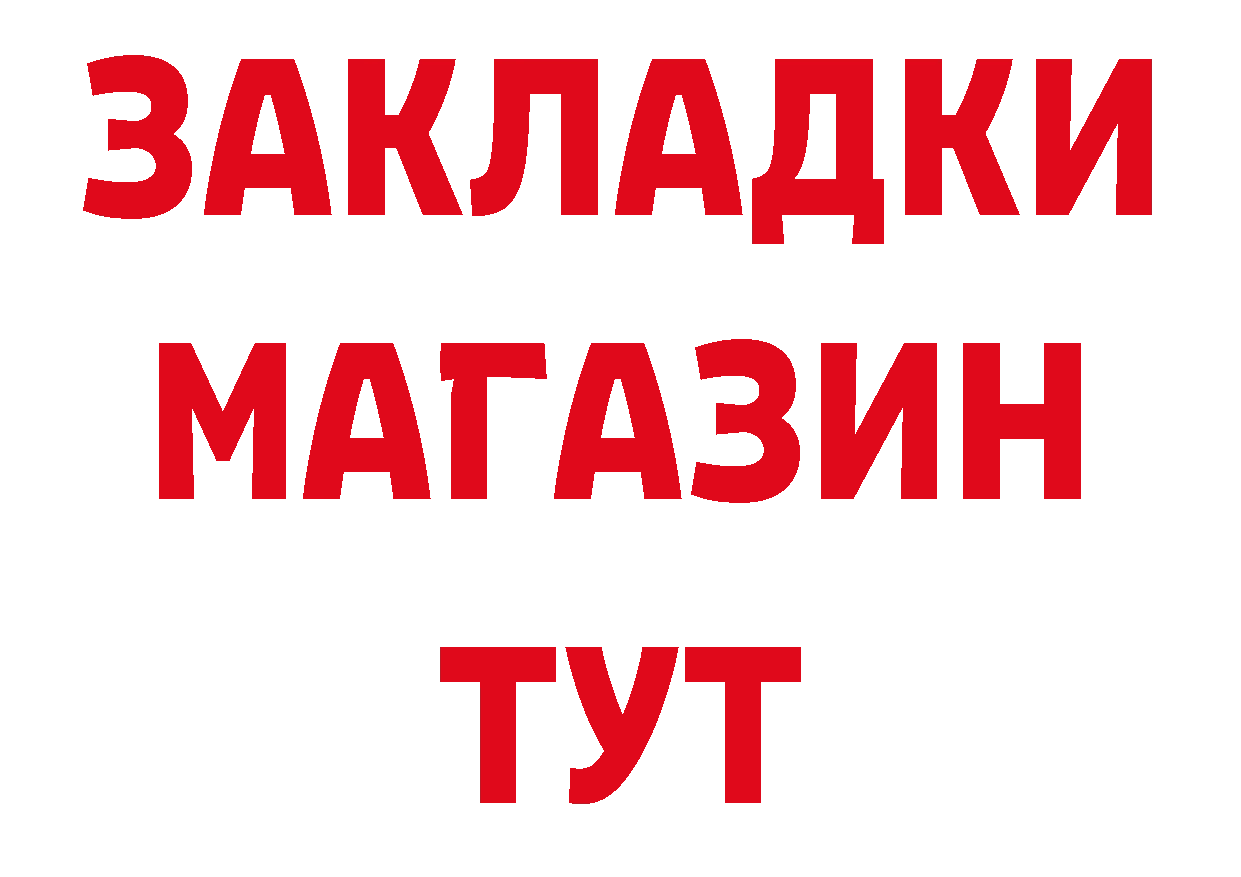 ЗАКЛАДКИ
МАГАЗИН
ТУТ